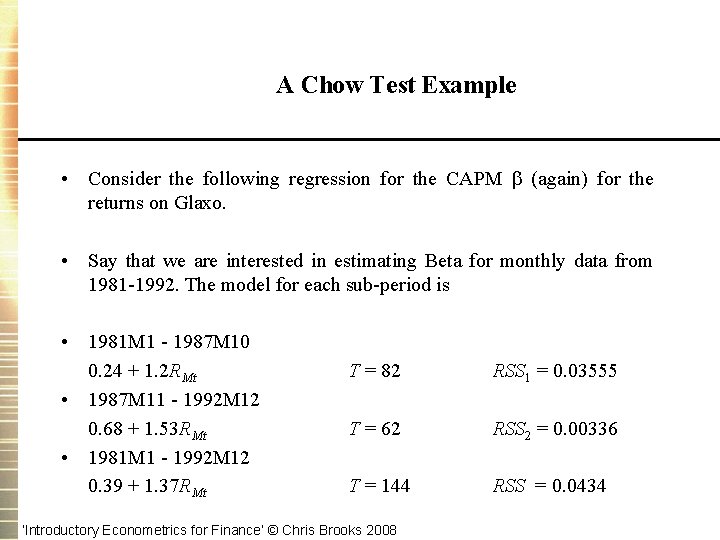 A Chow Test Example

• Consider the following regression for the CAPM $\beta$ (again) for the returns on Glaxo.

• Say that we are interested in estimating Beta for monthly data from 1981-1992. The model for each sub-period is

• 1981M1 - 1987M10
$0.24 + 1.2R_{Mt}$ $T = 82$ $RSS_1 = 0.03555$

• 1987M11 - 1992M12
$0.68 + 1.53R_{Mt}$ $T = 62$ $RSS_2 = 0.00336$

• 1981M1 - 1992M12
$0.39 + 1.37R_{Mt}$ $T = 144$ $RSS = 0.0434$

'Introductory Econometrics for Finance' © Chris Brooks 2008